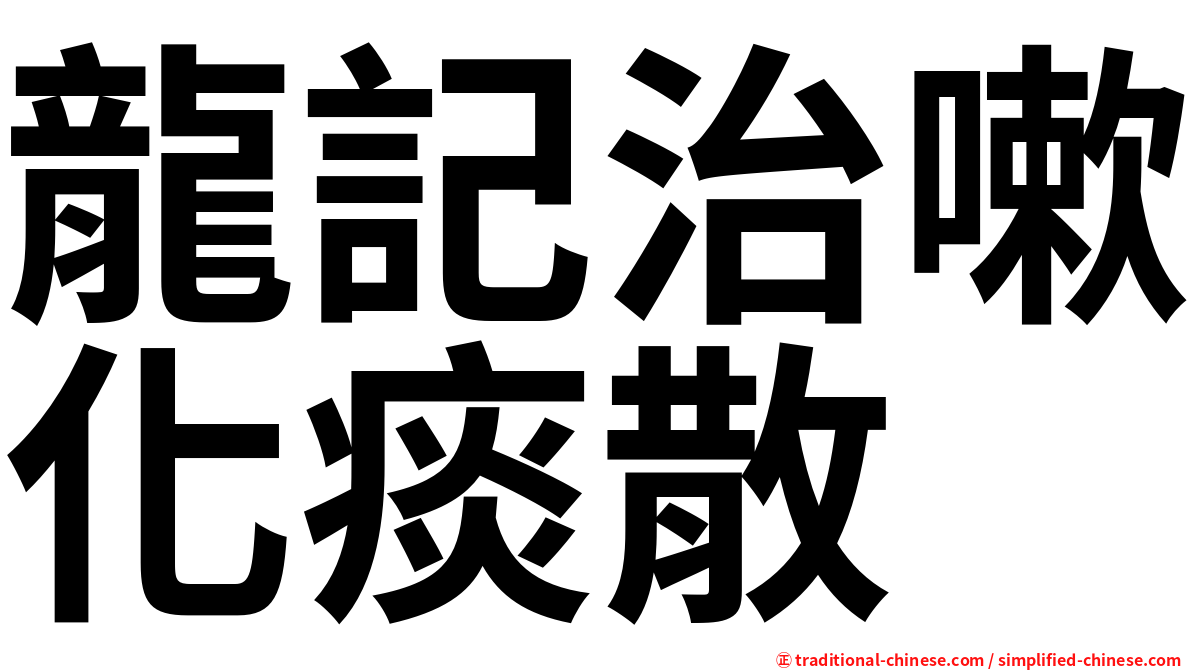 龍記治嗽化痰散

㊣ traditional-chinese.com / simplified-chinese.com